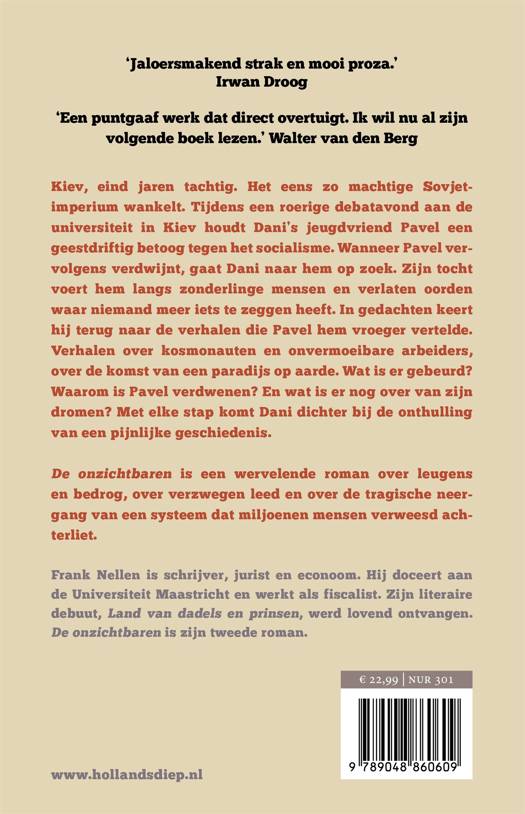 'Jaloersmakend strak en mooi proza.'
Irwan Droog

'Een puntgaaf werk dat direct overtuigt. Ik wil nu al zijn volgende boek lezen.' Walter van den Berg

Kiev, eind jaren tachtig. Het eens zo machtige Sovjetimperium wankelt. Tijdens een roerige debatavond aan de universiteit in Kiev houdt Dani's jeugdvriend Pavel een geestdriftig betoog tegen het socialisme. Wanneer Pavel vervolgens verdwijnt, gaat Dani naar hem op zoek. Zijn tocht voert hem langs zonderlinge mensen en verlaten oorden waar niemand meer iets te zeggen heeft. In gedachten keert hij terug naar de verhalen die Pavel hem vroeger vertelde. Verhalen over kosmonauten en onvermoeibare arbeiders, over de komst van een paradijs op aarde. Wat is er gebeurd? Waarom is Pavel verdwenen? En wat is er nog over van zijn dromen? Met elke stap komt Dani dichter bij de onthulling van een pijnlijke geschiedenis.

De onzichtbaren is een wervelende roman over leugens en bedrog, over verzwegen leed en over de tragische neergang van een systeem dat miljoenen mensen verweesd achterliet.

Frank Nellen is schrijver, jurist en econoom. Hij doceert aan de Universiteit Maastricht en werkt als fiscalist. Zijn literaire debuut, Land van dadels en prinsen, werd lovend ontvangen. De onzichtbaren is zijn tweede roman.

€ 22,99 | NUR 301

9 789048 860609

www.hollandsdiep.nl